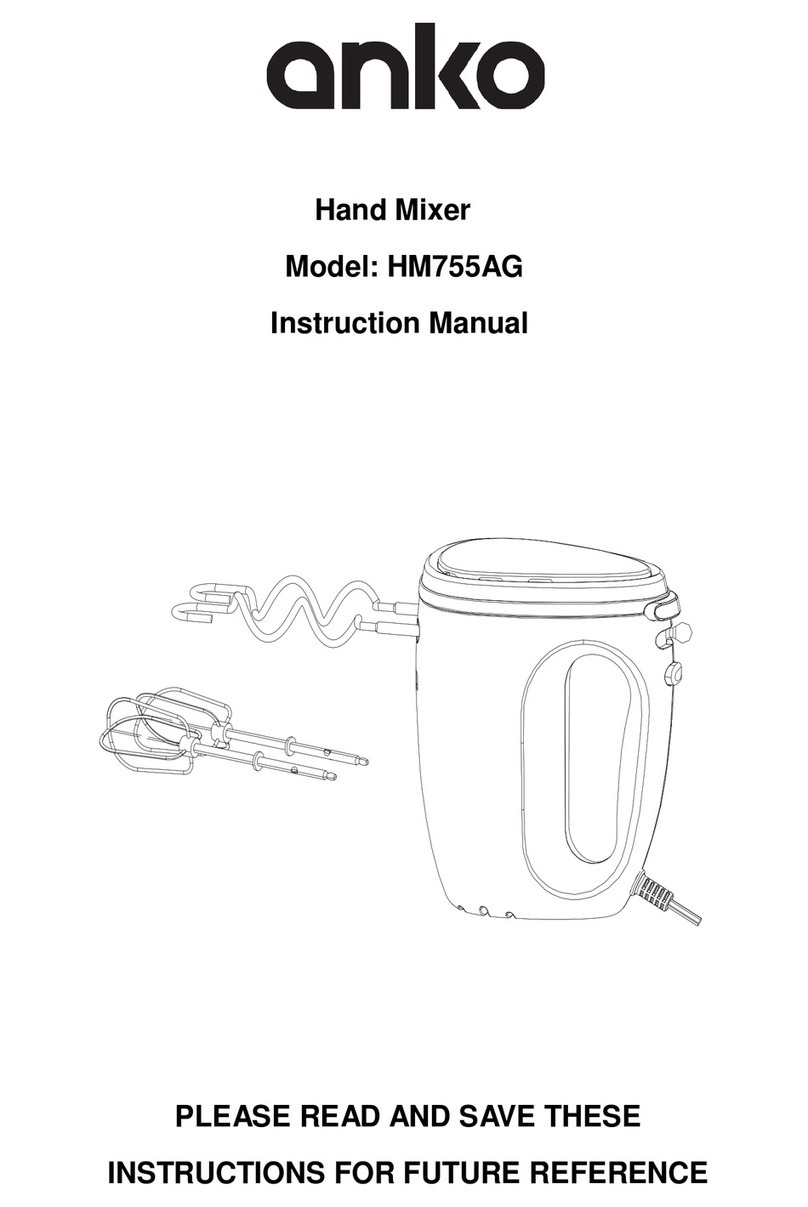 anko

Hand Mixer

Model: HM755AG

Instruction Manual

PLEASE READ AND SAVE THESE

INSTRUCTIONS FOR FUTURE REFERENCE